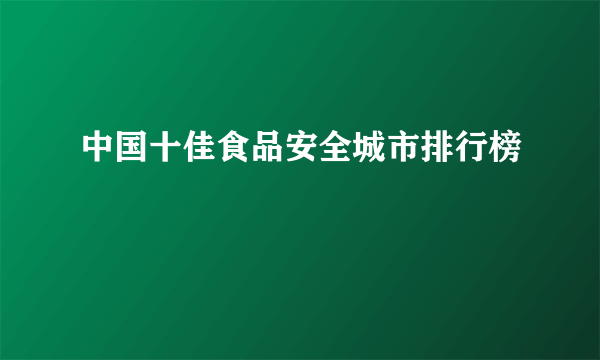 中国十佳食品安全城市排行榜